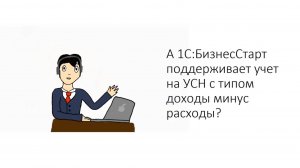 А 1С:БизнесСтарт поддерживает учет на УСН с типом доходы минус расходы?